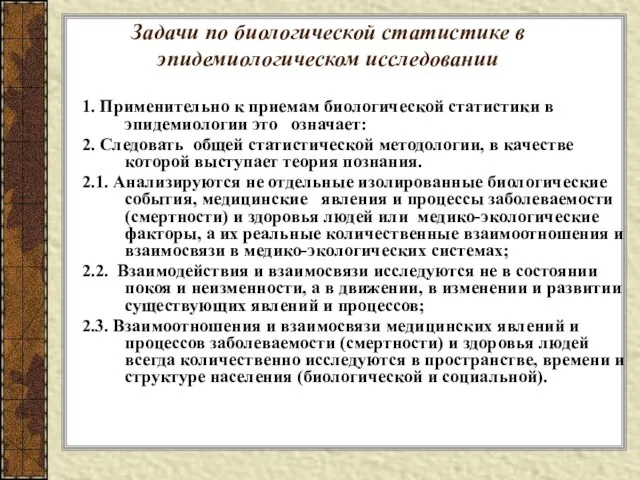 Задачи по биологической статистике в эпидемиологическом исследовании

1. Применительно к приемам биологической статистики в эпидемиологии это означает:

2. Следовать общей статистической методологии, в качестве которой выступает теория познания.

2.1. Анализируются не отдельные изолированные биологические события, медицинские явления и процессы заболеваемости (смертности) и здоровья людей или медико-экологические факторы, а их реальные количественные взаимоотношения и взаимосвязи в медико-экологических системах;

2.2. Взаимодействия и взаимосвязи исследуются не в состоянии покоя и неизменности, а в движении, в изменении и развитии существующих явлений и процессов;

2.3. Взаимоотношения и взаимосвязи медицинских явлений и процессов заболеваемости (смертности) и здоровья людей всегда количественно исследуются в пространстве, времени и структуре населения (биологической и социальной).